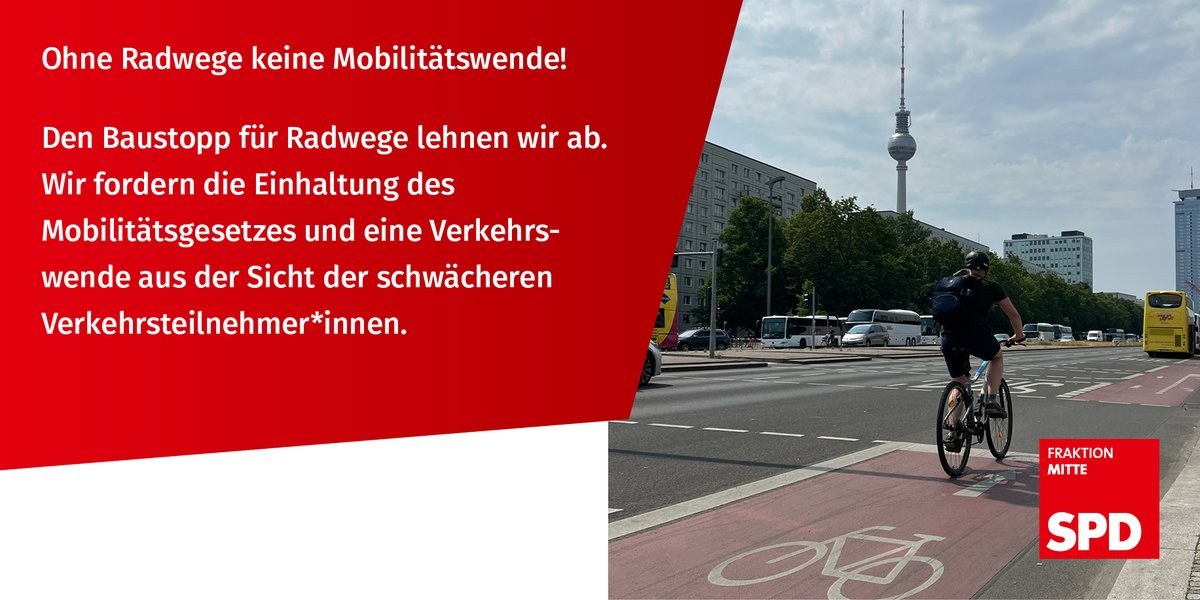 Ohne Radwege keine Mobilitätswende!

Den Baustopp für Radwege lehnen wir ab. Wir fordern die Einhaltung des Mobilitätsgesetzes und eine Verkehrswende aus der Sicht der schwächeren Verkehrsteilnehmer*innen.

FRAKTION
MITTE
SPD